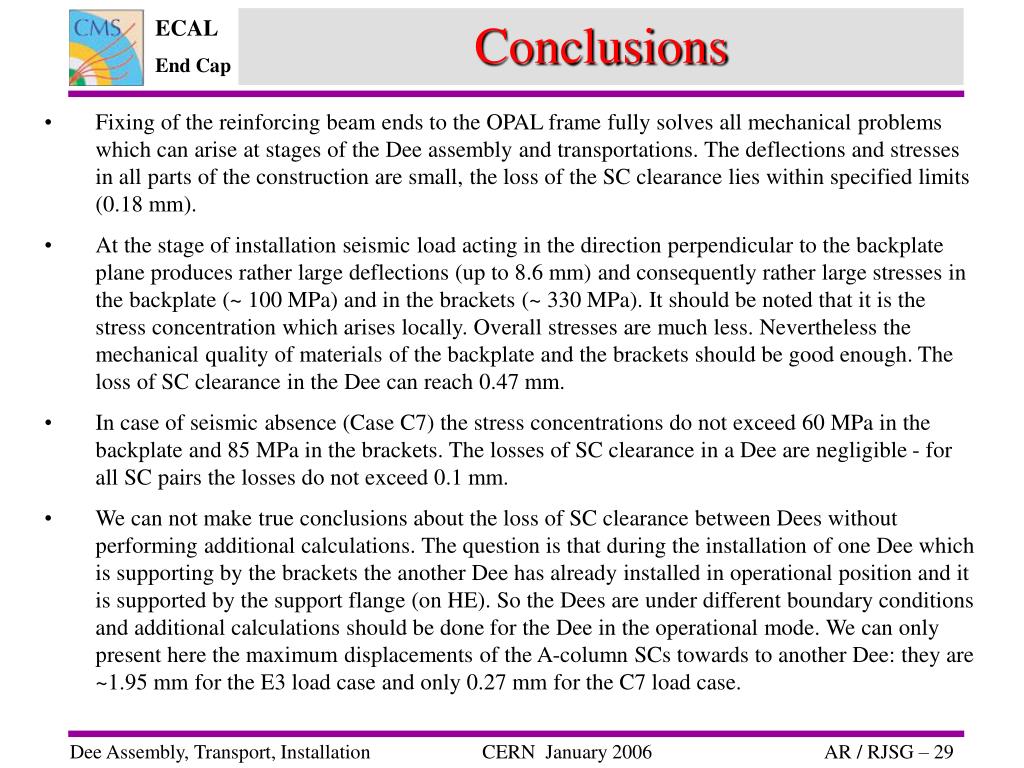 CMS

ECAL
End Cap

Conclusions

• Fixing of the reinforcing beam ends to the OPAL frame fully solves all mechanical problems which can arise at stages of the Dee assembly and transportations. The deflections and stresses in all parts of the construction are small, the loss of the SC clearance lies within specified limits (0.18 mm).

• At the stage of installation seismic load acting in the direction perpendicular to the backplate plane produces rather large deflections (up to 8.6 mm) and consequently rather large stresses in the backplate (~ 100 MPa) and in the brackets (~ 330 MPa). It should be noted that it is the stress concentration which arises locally. Overall stresses are much less. Nevertheless the mechanical quality of materials of the backplate and the brackets should be good enough. The loss of SC clearance in the Dee can reach 0.47 mm.

• In case of seismic absence (Case C7) the stress concentrations do not exceed 60 MPa in the backplate and 85 MPa in the brackets. The losses of SC clearance in a Dee are negligible - for all SC pairs the losses do not exceed 0.1 mm.

• We can not make true conclusions about the loss of SC clearance between Dees without performing additional calculations. The question is that during the installation of one Dee which is supporting by the brackets the another Dee has already installed in operational position and it is supported by the support flange (on HE). So the Dees are under different boundary conditions and additional calculations should be done for the Dee in the operational mode. We can only present here the maximum displacements of the A-column SCs towards to another Dee: they are ~1.95 mm for the E3 load case and only 0.27 mm for the C7 load case.

Dee Assembly, Transport, Installation CERN January 2006 AR / RJSG – 29